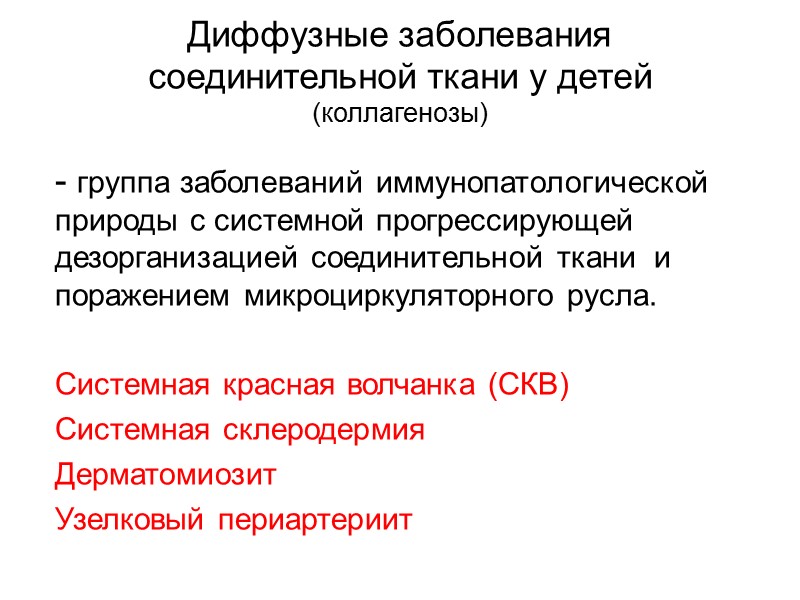 Диффузные заболевания соединительной ткани у детей
(коллагенозы)

- группа заболеваний иммунопатологической природы с системной прогрессирующей дезорганизацией соединительной ткани и поражением микроциркуляторного русла.

Системная красная волчанка (СКВ)
Системная склеродермия
Дерматомиозит
Узелковый периартериит